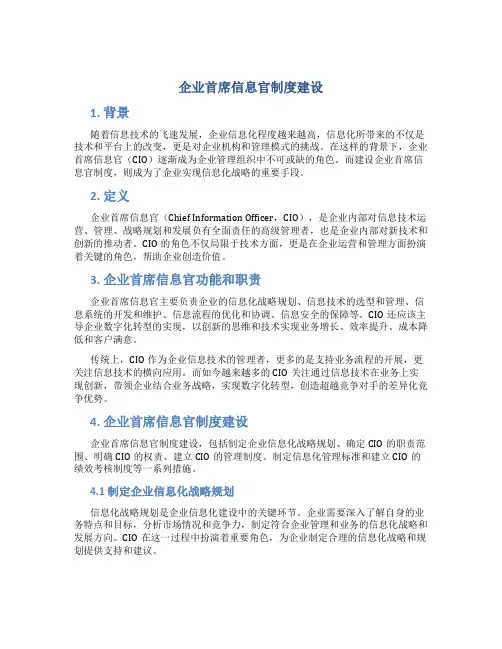 企业首席信息官制度建设

1. 背景

随着信息技术的飞速发展，企业信息化程度越来越高，信息化所带来的不仅是技术和平台上的改变，更是对企业机构和管理模式的挑战。在这样的背景下，企业首席信息官（CIO）逐渐成为企业管理组织中不可或缺的角色。而建设企业首席信息官制度，则成为了企业实现信息化战略的重要手段。

2. 定义

企业首席信息官（Chief Information Officer，CIO），是企业内部对信息技术运营、管理、战略规划和发展负有全面责任的高级管理者，也是企业内部对新技术和创新的推动者。CIO 的角色不仅局限于技术方面，更是在企业运营和管理方面扮演着关键的角色，帮助企业创造价值。

3. 企业首席信息官功能和职责

企业首席信息官主要负责企业的信息化战略规划、信息技术的选型和管理、信息系统的开发和维护、信息流程的优化和协调、信息安全的保障等。CIO 还应该主导企业数字化转型的实现，以创新的思维和技术实现业务增长、效率提升、成本降低和客户满意。

传统上，CIO 作为企业信息技术的管理者，更多的是支持业务流程的开展，更关注信息技术的横向应用。而如今越来越多的 CIO 关注通过信息技术在业务上实现创新，带领企业结合业务战略，实现数字化转型，创造超越竞争对手的差异化竞争优势。

4. 企业首席信息官制度建设

企业首席信息官制度建设，包括制定企业信息化战略规划、确定 CIO 的职责范围、明确 CIO 的权责、建立 CIO 的管理制度、制定信息化管理标准和建立 CIO 的绩效考核制度等一系列措施。

4.1 制定企业信息化战略规划

信息化战略规划是企业信息化建设中的关键环节。企业需要深入了解自身的业务特点和目标，分析市场情况和竞争力，制定符合企业管理和业务的信息化战略和发展方向。CIO 在这一过程中扮演着重要角色，为企业制定合理的信息化战略和规划提供支持和建议。